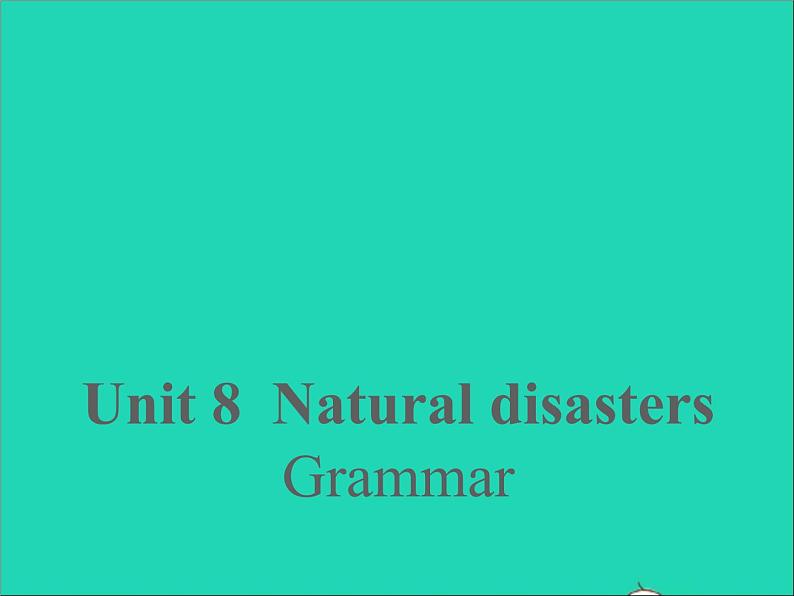 Unit 8 Natural disasters
Grammar